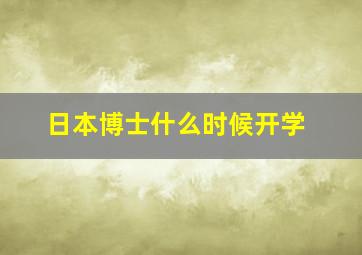 日本博士什么时候开学